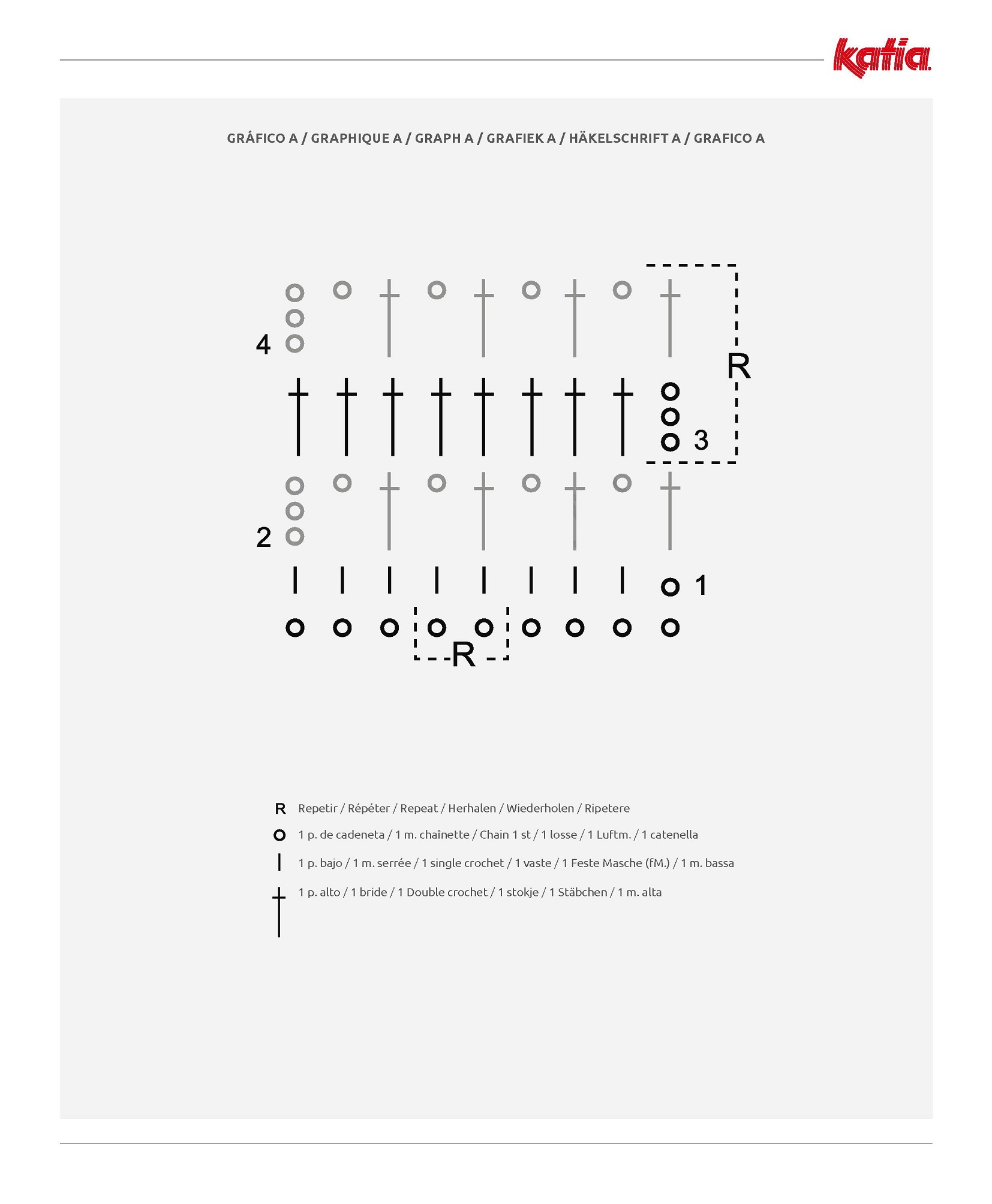 katia

GRÁFICO A / GRAPHIQUE A / GRAPH A / GRAFIEK A / HÄKELSCHRIFT A / GRAFICO A

4

R

3

2

1

R

R Repetir / Répéter / Repeat / Herhalen / Wiederholen / Ripetere

1 p. de cadeneta / 1 m. chaînette / Chain 1 st / 1 losse / 1 Luftm. / 1 catenella

1 p. bajo / 1 m. serrée / 1 single crochet / 1 vaste / 1 Feste Masche (fM.) / 1 m. bassa

1 p. alto / 1 bride / 1 Double crochet / 1 stokje / 1 Stäbchen / 1 m. alta